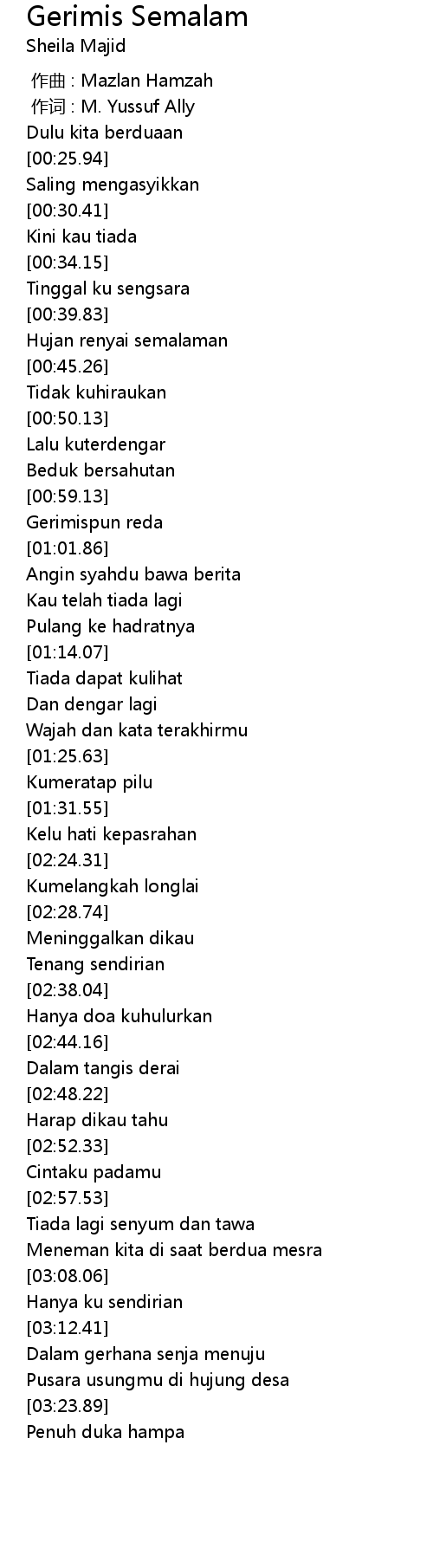 Gerimis Semalam
Sheila Majid

作曲 : Mazlan Hamzah
作词 : M. Yussuf Ally
Dulu kita berduaan
[00:25.94]
Saling mengasyikkan
[00:30.41]
Kini kau tiada
[00:34.15]
Tinggal ku sengsara
[00:39.83]
Hujan renyai semalaman
[00:45.26]
Tidak kuhiraukan
[00:50.13]
Lalu kuterdengar
Beduk bersahutan
[00:59.13]
Gerimispun reda
[01:01.86]
Angin syahdu bawa berita
Kau telah tiada lagi
Pulang ke hadratnya
[01:14.07]
Tiada dapat kulihat
Dan dengar lagi
Wajah dan kata terakhirmu
[01:25.63]
Kumeratap pilu
[01:31.55]
Kelu hati kepasrahan
[02:24.31]
Kumelangkah longlai
[02:28.74]
Meninggalkan dikau
Tenang sendirian
[02:38.04]
Hanya doa kuhulurkan
[02:44.16]
Dalam tangis derai
[02:48.22]
Harap dikau tahu
[02:52.33]
Cintaku padamu
[02:57.53]
Tiada lagi senyum dan tawa
Meneman kita di saat berdua mesra
[03:08.06]
Hanya ku sendirian
[03:12.41]
Dalam gerhana senja menuju
Pusara usungmu di hujung desa
[03:23.89]
Penuh duka hampa